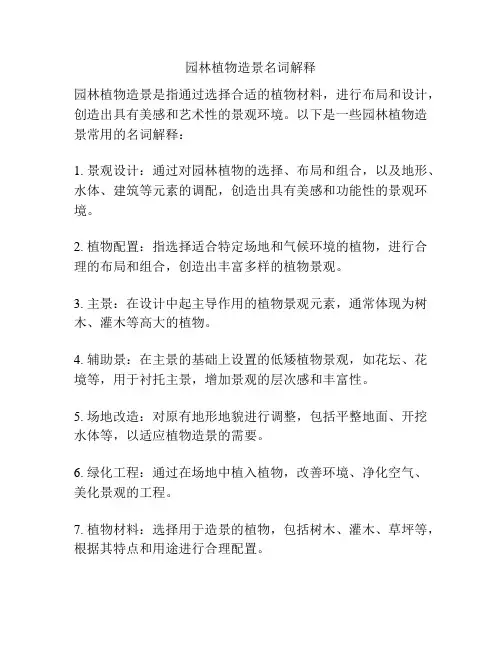 园林植物造景名词解释

园林植物造景是指通过选择合适的植物材料，进行布局和设计，创造出具有美感和艺术性的景观环境。以下是一些园林植物造景常用的名词解释：

1. 景观设计：通过对园林植物的选择、布局和组合，以及地形、水体、建筑等元素的调配，创造出具有美感和功能性的景观环境。

2. 植物配置：指选择适合特定场地和气候环境的植物，进行合理的布局和组合，创造出丰富多样的植物景观。

3. 主景：在设计中起主导作用的植物景观元素，通常体现为树木、灌木等高大的植物。

4. 辅助景：在主景的基础上设置的低矮植物景观，如花坛、花境等，用于衬托主景，增加景观的层次感和丰富性。

5. 场地改造：对原有地形地貌进行调整，包括平整地面、开挖水体等，以适应植物造景的需要。

6. 绿化工程：通过在场地中植入植物，改善环境、净化空气、美化景观的工程。

7. 植物材料：选择用于造景的植物，包括树木、灌木、草坪等，根据其特点和用途进行合理配置。